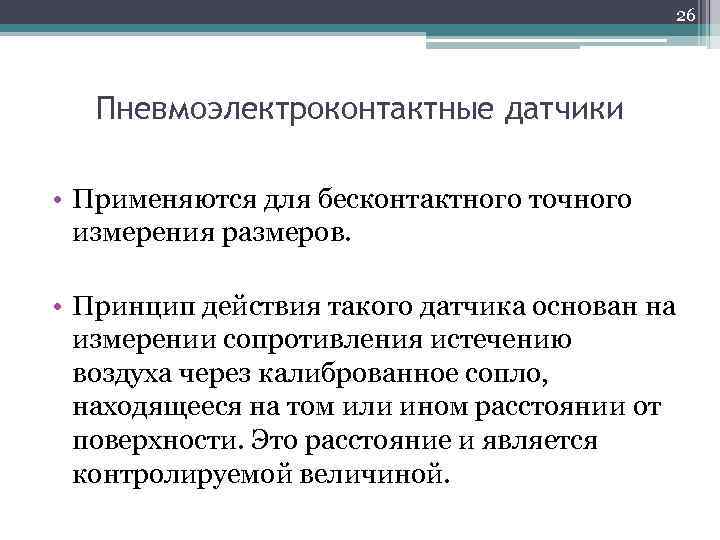 26

Пневмоэлектроконтактные датчики

• Применяются для бесконтактного точного измерения размеров.

• Принцип действия такого датчика основан на измерении сопротивления истечению воздуха через калиброванное сопло, находящееся на том или ином расстоянии от поверхности. Это расстояние и является контролируемой величиной.